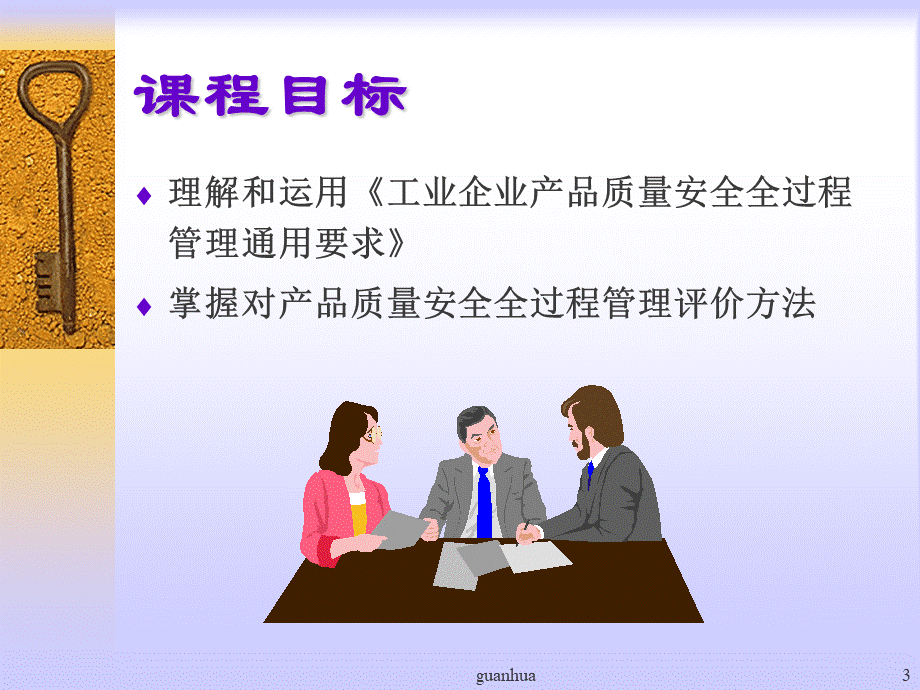 课程目标

♦ 理解和运用《工业企业产品质量安全全过程管理通用要求》

♦ 掌握对产品质量安全全过程管理评价方法

guanhua

3